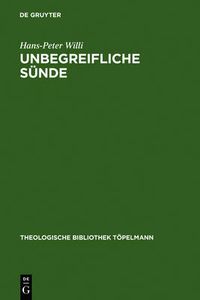 DE GRUYTER

Hans-Peter Willi

UNBEGREIFLICHE SÜNDE

THEOLOGISCHE BIBLIOTHEK TÖPELMANN

DE G